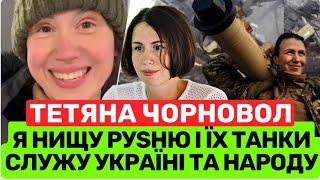 ТЕТЯНА ЧОРНОВОЛ

Я НИЩУ РУSНЮ І ЇХ ТАНКИ
СЛУЖУ УКРАЇНІ ТА НАРОДУ